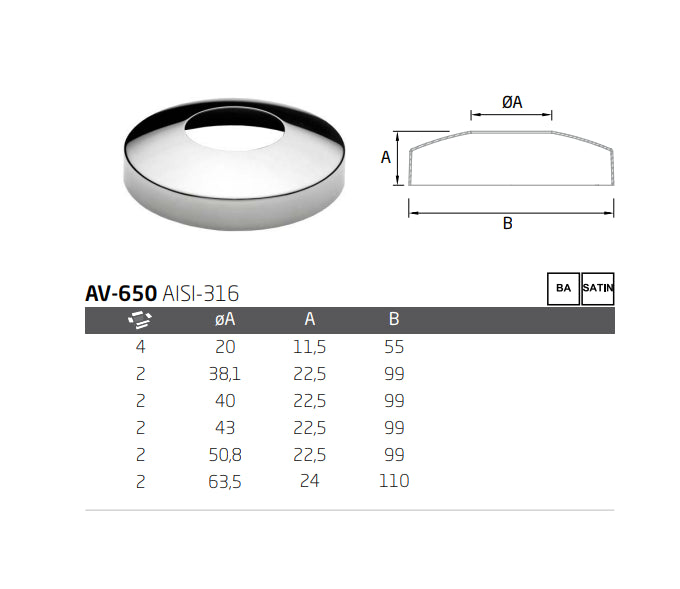 ØA

A

B

AV-650 AISI-316

BA SATIN

|  | øA | A | B |
|---|---|---|---|
| 4 | 20 | 11,5 | 55 |
| 2 | 38,1 | 22,5 | 99 |
| 2 | 40 | 22,5 | 99 |
| 2 | 43 | 22,5 | 99 |
| 2 | 50,8 | 22,5 | 99 |
| 2 | 63,5 | 24 | 110 |